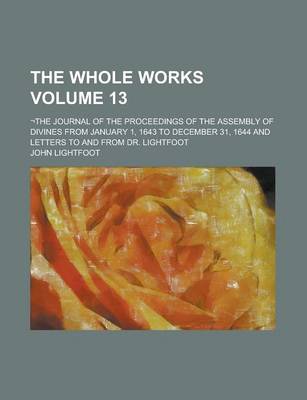 THE WHOLE WORKS
VOLUME 13

¬THE JOURNAL OF THE PROCEEDINGS OF THE ASSEMBLY OF DIVINES FROM JANUARY 1, 1643 TO DECEMBER 31, 1644 AND LETTERS TO AND FROM DR. LIGHTFOOT

JOHN LIGHTFOOT